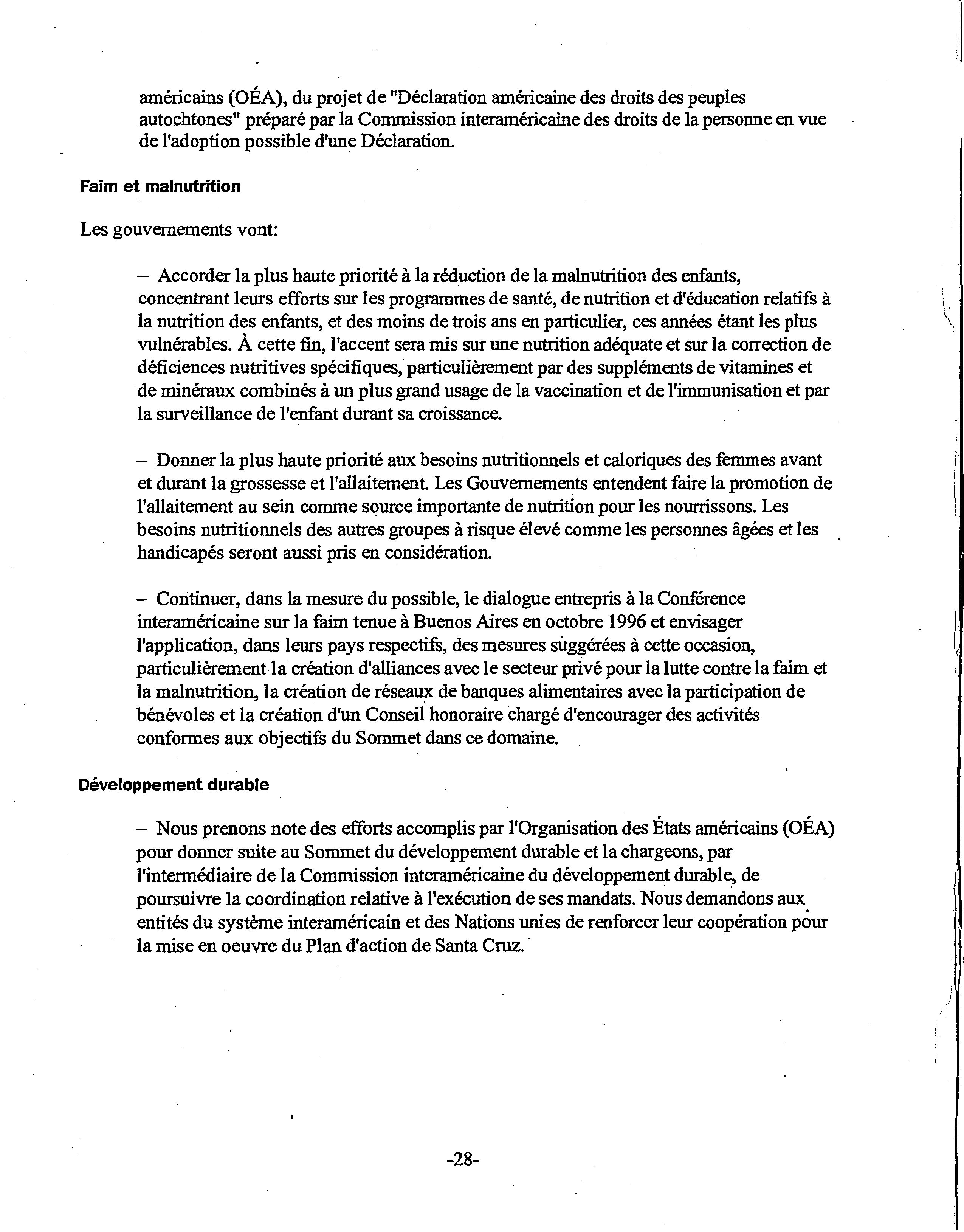 américains (OÉA), du projet de "Déclaration américaine des droits des peuples autochtones" préparé par la Commission interaméricaine des droits de la personne en vue de l'adoption possible d'une Déclaration.

Faim et malnutrition

Les gouvernements vont:

– Accorder la plus haute priorité à la réduction de la malnutrition des enfants, concentrant leurs efforts sur les programmes de santé, de nutrition et d'éducation relatifs à la nutrition des enfants, et des moins de trois ans en particulier, ces années étant les plus vulnérables. À cette fin, l'accent sera mis sur une nutrition adéquate et sur la correction de déficiences nutritives spécifiques, particulièrement par des suppléments de vitamines et de minéraux combinés à un plus grand usage de la vaccination et de l'immunisation et par la surveillance de l'enfant durant sa croissance.

– Donner la plus haute priorité aux besoins nutritionnels et caloriques des femmes avant et durant la grossesse et l'allaitement. Les Gouvernements entendent faire la promotion de l'allaitement au sein comme source importante de nutrition pour les nourrissons. Les besoins nutritionnels des autres groupes à risque élevé comme les personnes âgées et les handicapés seront aussi pris en considération.

– Continuer, dans la mesure du possible, le dialogue entrepris à la Conférence interaméricaine sur la faim tenue à Buenos Aires en octobre 1996 et envisager l'application, dans leurs pays respectifs, des mesures suggérées à cette occasion, particulièrement la création d'alliances avec le secteur privé pour la lutte contre la faim et la malnutrition, la création de réseaux de banques alimentaires avec la participation de bénévoles et la création d'un Conseil honoraire chargé d'encourager des activités conformes aux objectifs du Sommet dans ce domaine.

Développement durable

– Nous prenons note des efforts accomplis par l'Organisation des États américains (OÉA) pour donner suite au Sommet du développement durable et la chargeons, par l'intermédiaire de la Commission interaméricaine du développement durable, de poursuivre la coordination relative à l'exécution de ses mandats. Nous demandons aux entités du système interaméricain et des Nations unies de renforcer leur coopération pour la mise en oeuvre du Plan d'action de Santa Cruz.

-28-